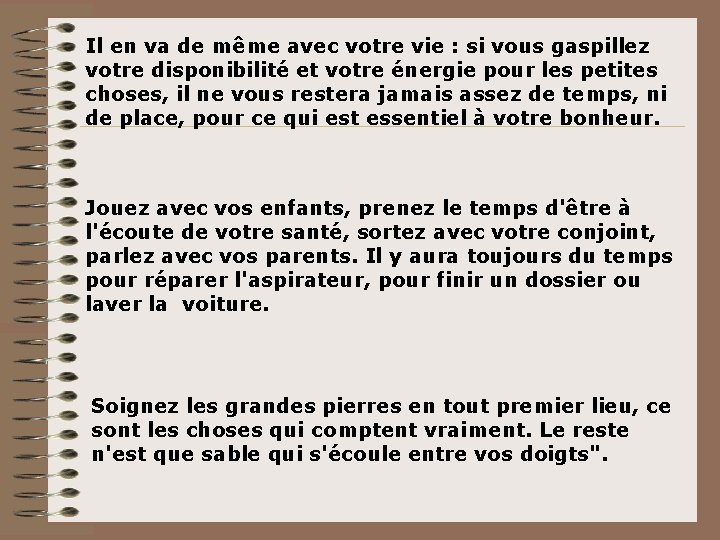 Il en va de même avec votre vie : si vous gaspillez votre disponibilité et votre énergie pour les petites choses, il ne vous restera jamais assez de temps, ni de place, pour ce qui est essentiel à votre bonheur.

Jouez avec vos enfants, prenez le temps d'être à l'écoute de votre santé, sortez avec votre conjoint, parlez avec vos parents. Il y aura toujours du temps pour réparer l'aspirateur, pour finir un dossier ou laver la voiture.

Soignez les grandes pierres en tout premier lieu, ce sont les choses qui comptent vraiment. Le reste n'est que sable qui s'écoule entre vos doigts".